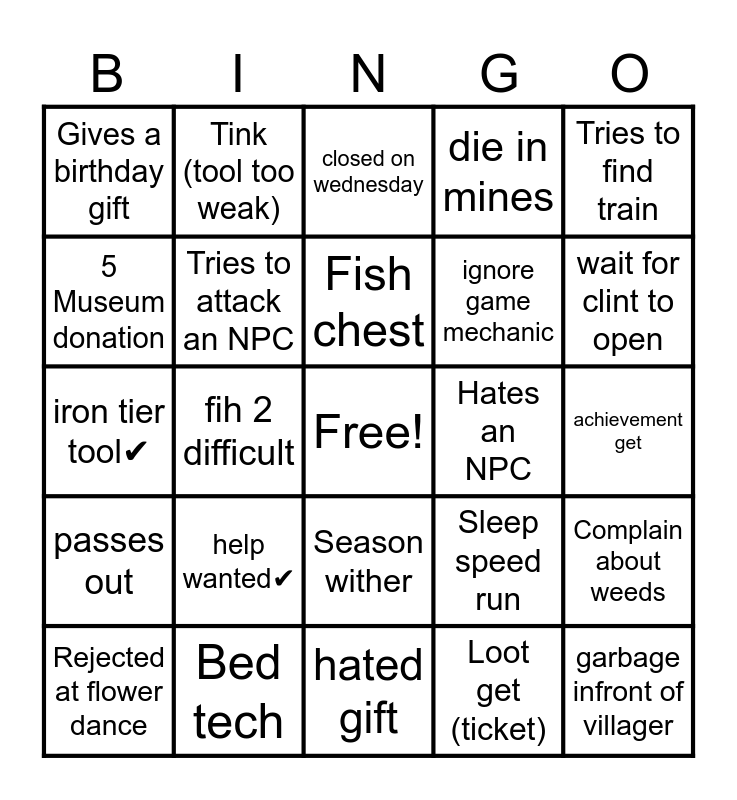 | B | I | N | G | O |
|---|---|---|---|---|
| Gives a birthday gift | Tink (tool too weak) | closed on wednesday | die in mines | Tries to find train |
| 5 Museum donation | Tries to attack an NPC | Fish chest | ignore game mechanic | wait for clint to open |
| iron tier tool✔ | fih 2 difficult | Free! | Hates an NPC | achievement get |
| passes out | help wanted✔ | Season wither | Sleep speed run | Complain about weeds |
| Rejected at flower dance | Bed tech | hated gift | Loot get (ticket) | garbage infront of villager |